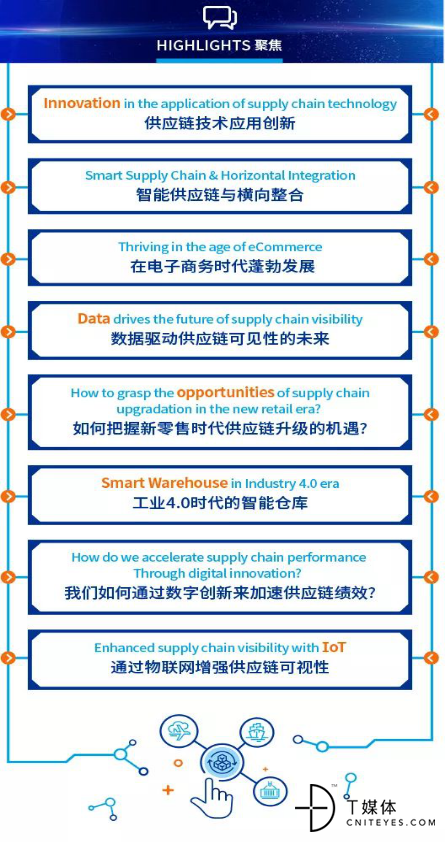 HIGHLIGHTS 聚焦

Innovation in the application of supply chain technology
供应链技术应用创新

Smart Supply Chain & Horizontal Integration
智能供应链与横向整合

Thriving in the age of eCommerce
在电子商务时代蓬勃发展

Data drives the future of supply chain visibility
数据驱动供应链可见性的未来

How to grasp the opportunities of supply chain upgradation in the new retail era?
如何把握新零售时代供应链升级的机遇?

Smart Warehouse in Industry 4.0 era
工业4.0时代的智能仓库

How do we accelerate supply chain performance Through digital innovation?
我们如何通过数字创新来加速供应链绩效?

Enhanced supply chain visibility with IoT
通过物联网增强供应链可视性

T媒体
CNITEYES.COM